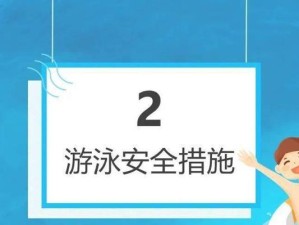 2

游泳安全措施